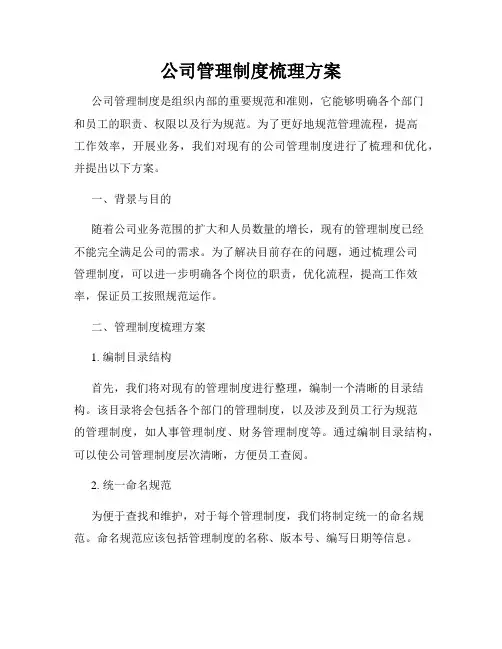 公司管理制度梳理方案

公司管理制度是组织内部的重要规范和准则，它能够明确各个部门和员工的职责、权限以及行为规范。为了更好地规范管理流程，提高工作效率，开展业务，我们对现有的公司管理制度进行了梳理和优化，并提出以下方案。

一、背景与目的

随着公司业务范围的扩大和人员数量的增长，现有的管理制度已经不能完全满足公司的需求。为了解决目前存在的问题，通过梳理公司管理制度，可以进一步明确各个岗位的职责，优化流程，提高工作效率，保证员工按照规范运作。

二、管理制度梳理方案

1. 编制目录结构

首先，我们将对现有的管理制度进行整理，编制一个清晰的目录结构。该目录将会包括各个部门的管理制度，以及涉及到员工行为规范的管理制度，如人事管理制度、财务管理制度等。通过编制目录结构，可以使公司管理制度层次清晰，方便员工查阅。

2. 统一命名规范

为便于查找和维护，对于每个管理制度，我们将制定统一的命名规范。命名规范应该包括管理制度的名称、版本号、编写日期等信息。